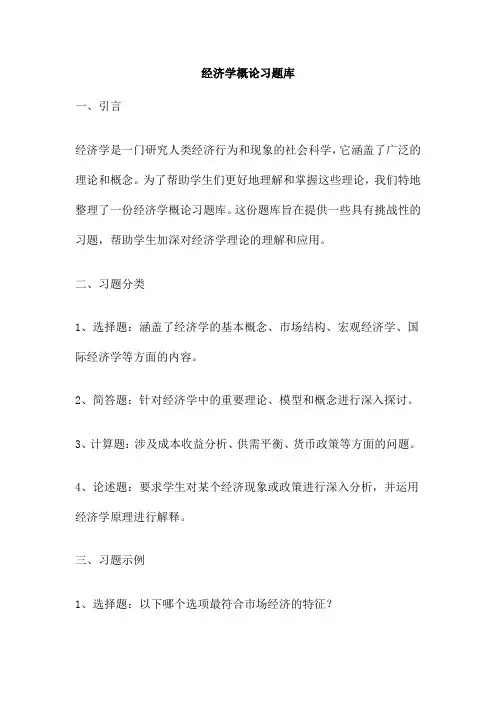 经济学概论习题库

一、引言

经济学是一门研究人类经济行为和现象的社会科学，它涵盖了广泛的理论和概念。为了帮助学生们更好地理解和掌握这些理论，我们特地整理了一份经济学概论习题库。这份题库旨在提供一些具有挑战性的习题，帮助学生加深对经济学理论的理解和应用。

二、习题分类

1、选择题：涵盖了经济学的基本概念、市场结构、宏观经济学、国际经济学等方面的内容。

2、简答题：针对经济学中的重要理论、模型和概念进行深入探讨。

3、计算题：涉及成本收益分析、供需平衡、货币政策等方面的问题。

4、论述题：要求学生对某个经济现象或政策进行深入分析，并运用经济学原理进行解释。

三、习题示例

1、选择题：以下哪个选项最符合市场经济的特征？